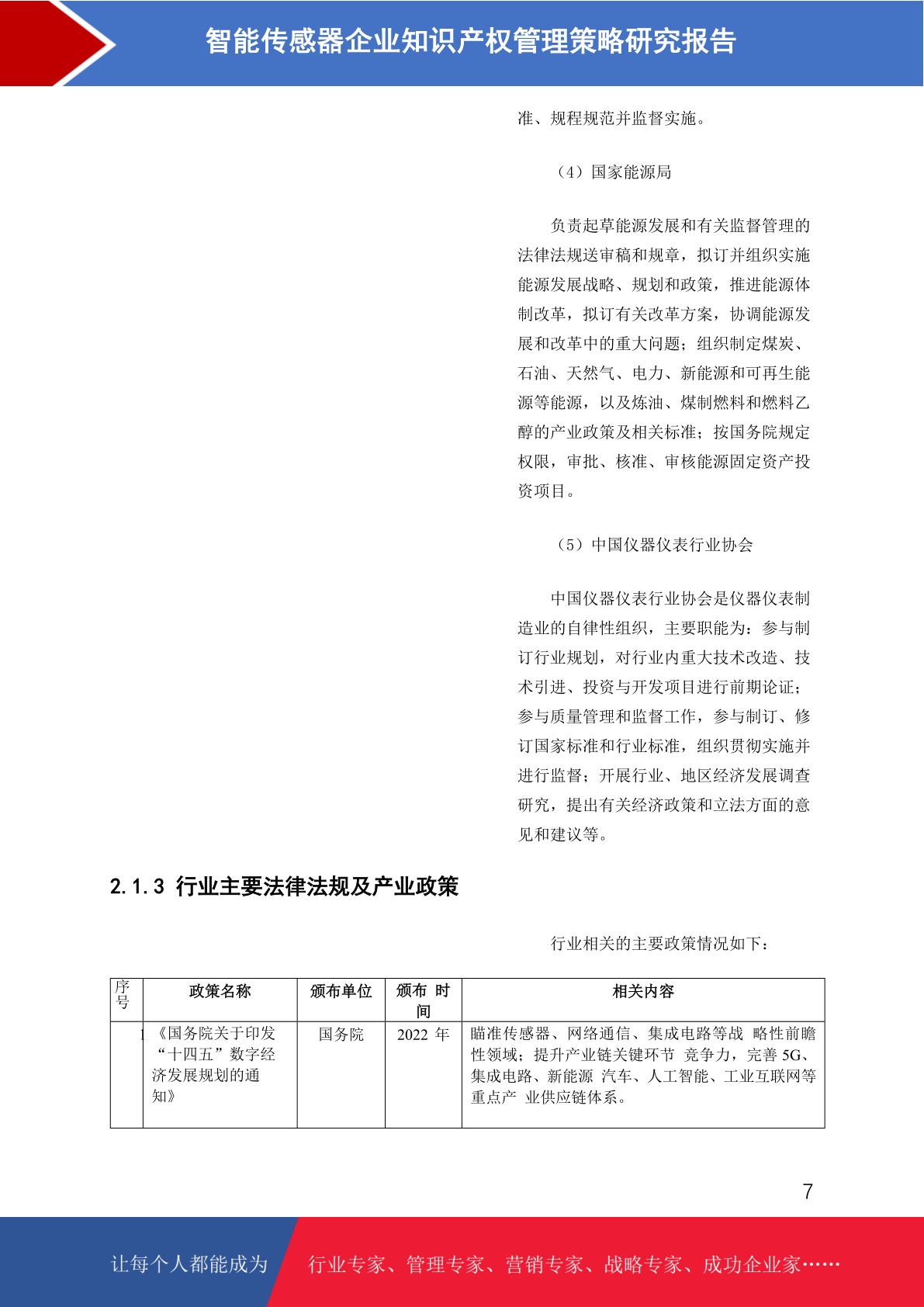 智能传感器企业知识产权管理策略研究报告

准、规程规范并监督实施。

（4）国家能源局

负责起草能源发展和有关监督管理的法律法规送审稿和规章，拟订并组织实施能源发展战略、规划和政策，推进能源体制改革，拟订有关改革方案，协调能源发展和改革中的重大问题；组织制定煤炭、石油、天然气、电力、新能源和可再生能源等能源，以及炼油、煤制燃料和燃料乙醇的产业政策及相关标准；按国务院规定权限，审批、核准、审核能源固定资产投资项目。

（5）中国仪器仪表行业协会

中国仪器仪表行业协会是仪器仪表制造业的自律性组织，主要职能为：参与制订行业规划，对行业内重大技术改造、技术引进、投资与开发项目进行前期论证；参与质量管理和监督工作，参与制订、修订国家标准和行业标准，组织贯彻实施并进行监督；开展行业、地区经济发展调查研究，提出有关经济政策和立法方面的意见和建议等。

2.1.3 行业主要法律法规及产业政策

行业相关的主要政策情况如下：

| 序号 | 政策名称 | 颁布单位 | 颁布 时间 | 相关内容 |
|---|---|---|---|---|
| 1 | 《国务院关于印发“十四五”数字经济发展规划的通知》 | 国务院 | 2022 年 | 瞄准传感器、网络通信、集成电路等战 略性前瞻性领域；提升产业链关键环节 竞争力，完善 5G、集成电路、新能源 汽车、人工智能、工业互联网等重点产 业供应链体系。 |

7

让每个人都能成为 行业专家、管理专家、营销专家、战略专家、成功企业家……